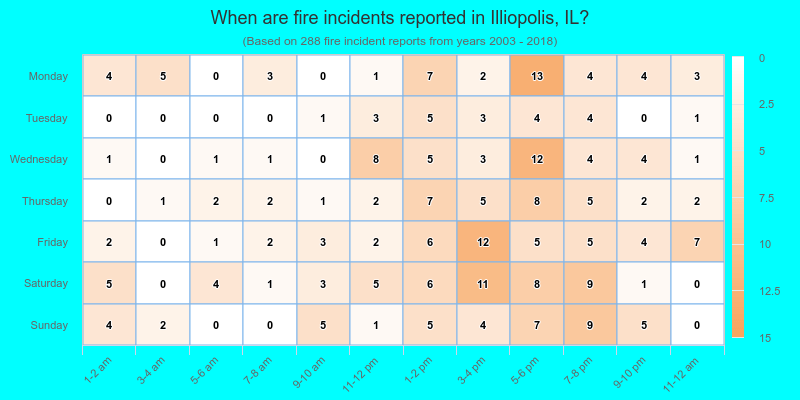 When are fire incidents reported in Illiopolis, IL?

(Based on 288 fire incident reports from years 2003 - 2018)

| | 1-2 am | 3-4 am | 5-6 am | 7-8 am | 9-10 am | 11-12 pm | 1-2 pm | 3-4 pm | 5-6 pm | 7-8 pm | 9-10 pm | 11-12 am |
|---|---|---|---|---|---|---|---|---|---|---|---|---|
| Monday | 4 | 5 | 0 | 3 | 0 | 1 | 7 | 2 | 13 | 4 | 4 | 3 |
| Tuesday | 0 | 0 | 0 | 0 | 1 | 3 | 5 | 3 | 4 | 4 | 0 | 1 |
| Wednesday | 1 | 0 | 1 | 1 | 0 | 8 | 5 | 3 | 12 | 4 | 4 | 1 |
| Thursday | 0 | 1 | 2 | 2 | 1 | 2 | 7 | 5 | 8 | 5 | 2 | 2 |
| Friday | 2 | 0 | 1 | 2 | 3 | 2 | 6 | 12 | 5 | 5 | 4 | 7 |
| Saturday | 5 | 0 | 4 | 1 | 3 | 5 | 6 | 11 | 8 | 9 | 1 | 0 |
| Sunday | 4 | 2 | 0 | 0 | 5 | 1 | 5 | 4 | 7 | 9 | 5 | 0 |

0
2.5
5
7.5
10
12.5
15